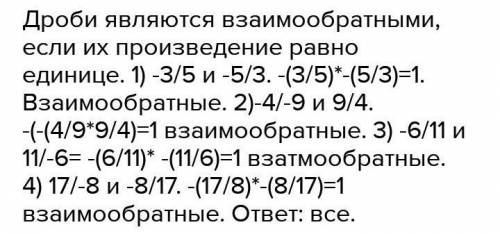 Дроби являются взаимообратными, если их произведение равно единице. 1) -3/5 и -5/3. -(3/5)*-(5/3)=1. Взаимообратные. 2)-4/-9 и 9/4. -(-(4/9*9/4)=1 взаимообратные. 3) -6/11 и 11/-6= -(6/11)* -(11/6)=1 взатмообратные. 4) 17/-8 и -8/17. -(17/8)*-(8/17)=1 взаимообратные. Ответ: все.